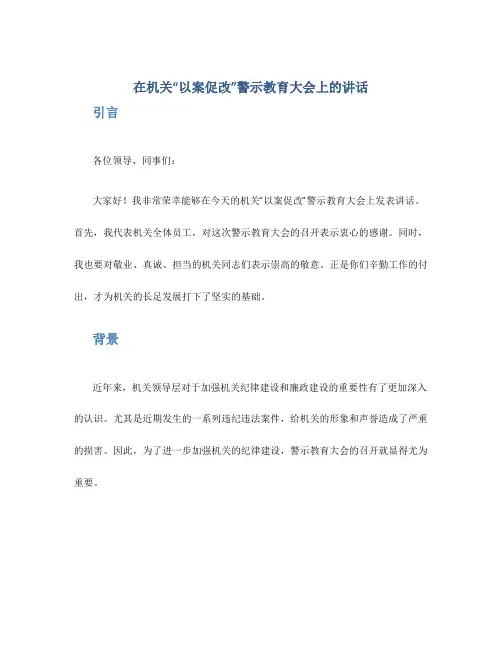 在机关“以案促改”警示教育大会上的讲话

引言

各位领导、同事们：

大家好！我非常荣幸能够在今天的机关“以案促改”警示教育大会上发表讲话。首先，我代表机关全体员工，对这次警示教育大会的召开表示衷心的感谢。同时，我也要对敬业、真诚、担当的机关同志们表示崇高的敬意。正是你们辛勤工作的付出，才为机关的长足发展打下了坚实的基础。

背景

近年来，机关领导层对于加强机关纪律建设和廉政建设的重要性有了更加深入的认识。尤其是近期发生的一系列违纪违法案件，给机关的形象和声誉造成了严重的损害。因此，为了进一步加强机关的纪律建设，警示教育大会的召开就显得尤为重要。